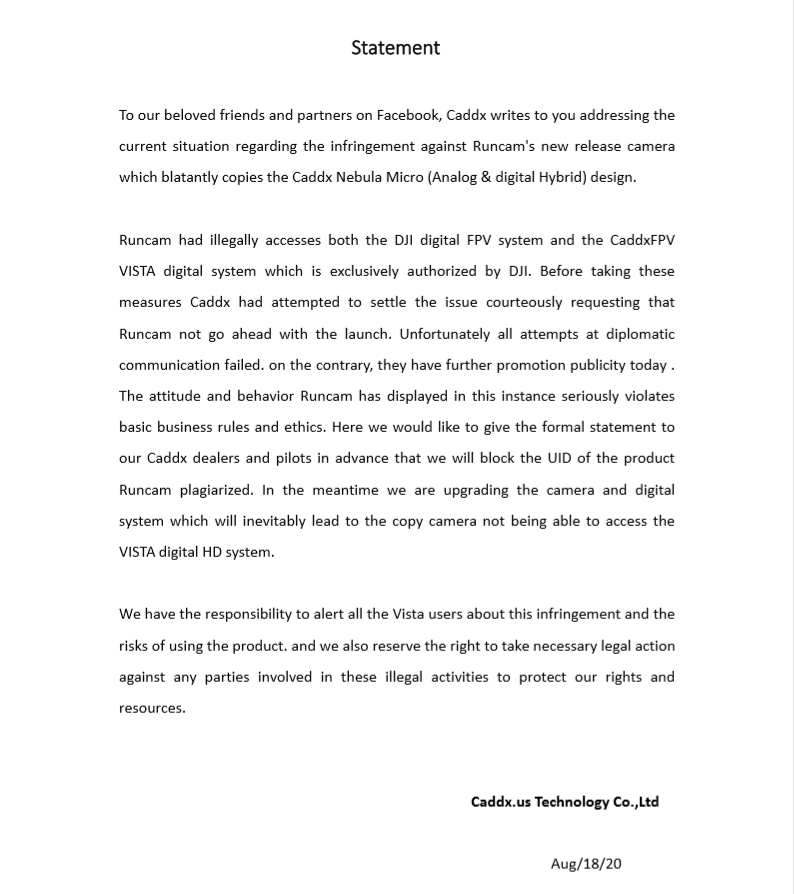 Statement

To our beloved friends and partners on Facebook, Caddx writes to you addressing the current situation regarding the infringement against Runcam's new release camera which blatantly copies the Caddx Nebula Micro (Analog & digital Hybrid) design.

Runcam had illegally accesses both the DJI digital FPV system and the CaddxFPV VISTA digital system which is exclusively authorized by DJI. Before taking these measures Caddx had attempted to settle the issue courteously requesting that Runcam not go ahead with the launch. Unfortunately all attempts at diplomatic communication failed. on the contrary, they have further promotion publicity today . The attitude and behavior Runcam has displayed in this instance seriously violates basic business rules and ethics. Here we would like to give the formal statement to our Caddx dealers and pilots in advance that we will block the UID of the product Runcam plagiarized. In the meantime we are upgrading the camera and digital system which will inevitably lead to the copy camera not being able to access the VISTA digital HD system.

We have the responsibility to alert all the Vista users about this infringement and the risks of using the product. and we also reserve the right to take necessary legal action against any parties involved in these illegal activities to protect our rights and resources.

Caddx.us Technology Co.,Ltd

Aug/18/20